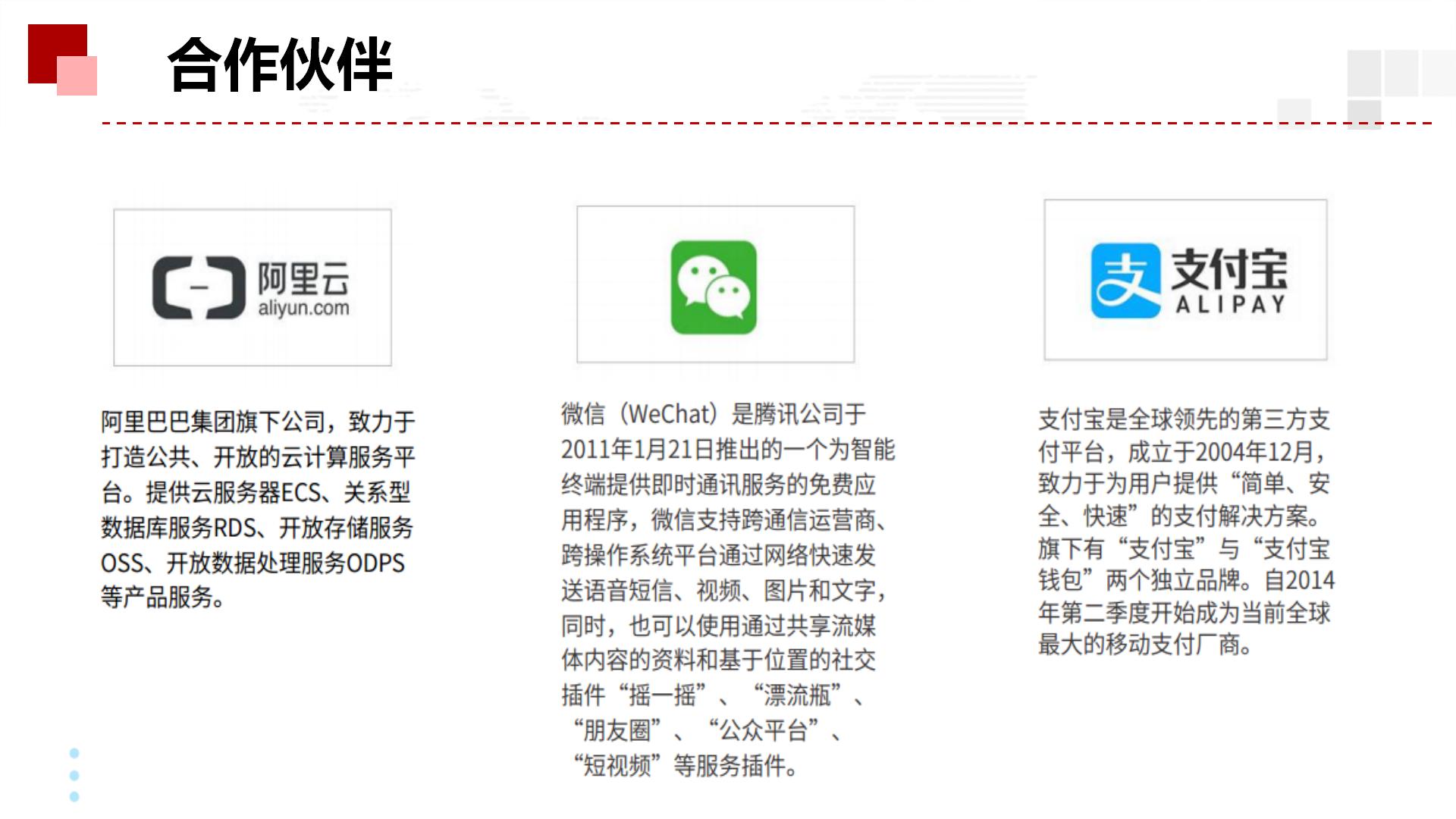 合作伙伴

阿里云
aliyun.com

阿里巴巴集团旗下公司，致力于打造公共、开放的云计算服务平台。提供云服务器ECS、关系型数据库服务RDS、开放存储服务OSS、开放数据处理服务ODPS等产品服务。

微信（WeChat）是腾讯公司于2011年1月21日推出的一个为智能终端提供即时通讯服务的免费应用程序，微信支持跨通信运营商、跨操作系统平台通过网络快速发送语音短信、视频、图片和文字，同时，也可以使用通过共享流媒体内容的资料和基于位置的社交插件“摇一摇”、“漂流瓶”、“朋友圈”、“公众平台”、“短视频”等服务插件。

支付宝
ALIPAY

支付宝是全球领先的第三方支付平台，成立于2004年12月，致力于为用户提供“简单、安全、快速”的支付解决方案。旗下有“支付宝”与“支付宝钱包”两个独立品牌。自2014年第二季度开始成为当前全球最大的移动支付厂商。